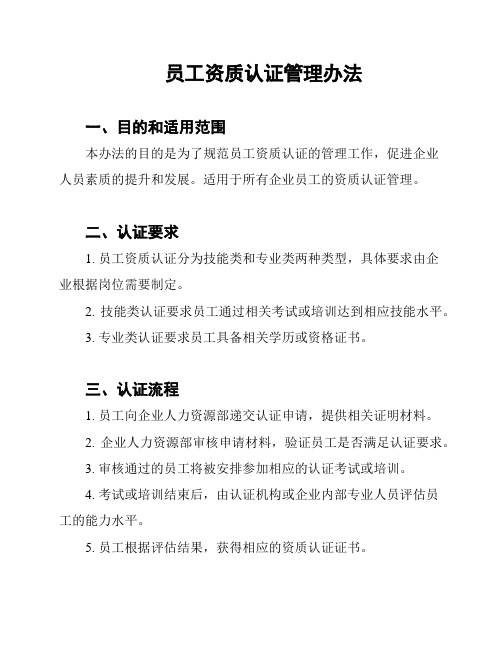 员工资质认证管理办法

一、目的和适用范围

本办法的目的是为了规范员工资质认证的管理工作，促进企业人员素质的提升和发展。适用于所有企业员工的资质认证管理。

二、认证要求

1. 员工资质认证分为技能类和专业类两种类型，具体要求由企业根据岗位需要制定。

2. 技能类认证要求员工通过相关考试或培训达到相应技能水平。

3. 专业类认证要求员工具备相关学历或资格证书。

三、认证流程

1. 员工向企业人力资源部递交认证申请，提供相关证明材料。

2. 企业人力资源部审核申请材料，验证员工是否满足认证要求。

3. 审核通过的员工将被安排参加相应的认证考试或培训。

4. 考试或培训结束后，由认证机构或企业内部专业人员评估员工的能力水平。

5. 员工根据评估结果，获得相应的资质认证证书。